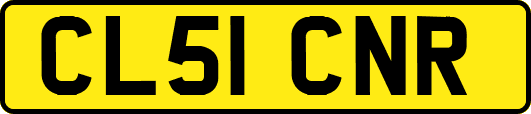 CL51 CNR